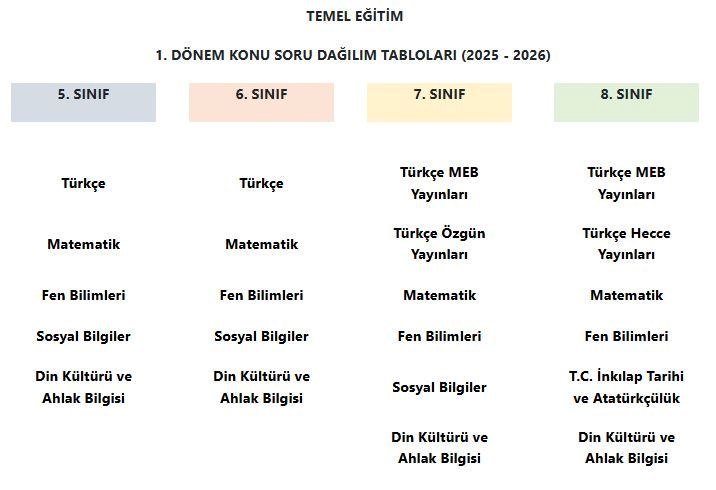 TEMEL EĞİTİM

1. DÖNEM KONU SORU DAĞILIM TABLOLARI (2025 - 2026)

5. SINIF

Türkçe

Matematik

Fen Bilimleri

Sosyal Bilgiler

Din Kültürü ve Ahlak Bilgisi

6. SINIF

Türkçe

Matematik

Fen Bilimleri

Sosyal Bilgiler

Din Kültürü ve Ahlak Bilgisi

7. SINIF

Türkçe MEB Yayınları

Türkçe Özgün Yayınları

Matematik

Fen Bilimleri

Sosyal Bilgiler

Din Kültürü ve Ahlak Bilgisi

8. SINIF

Türkçe MEB Yayınları

Türkçe Hecce Yayınları

Matematik

Fen Bilimleri

T.C. İnkılap Tarihi ve Atatürkçülük

Din Kültürü ve Ahlak Bilgisi